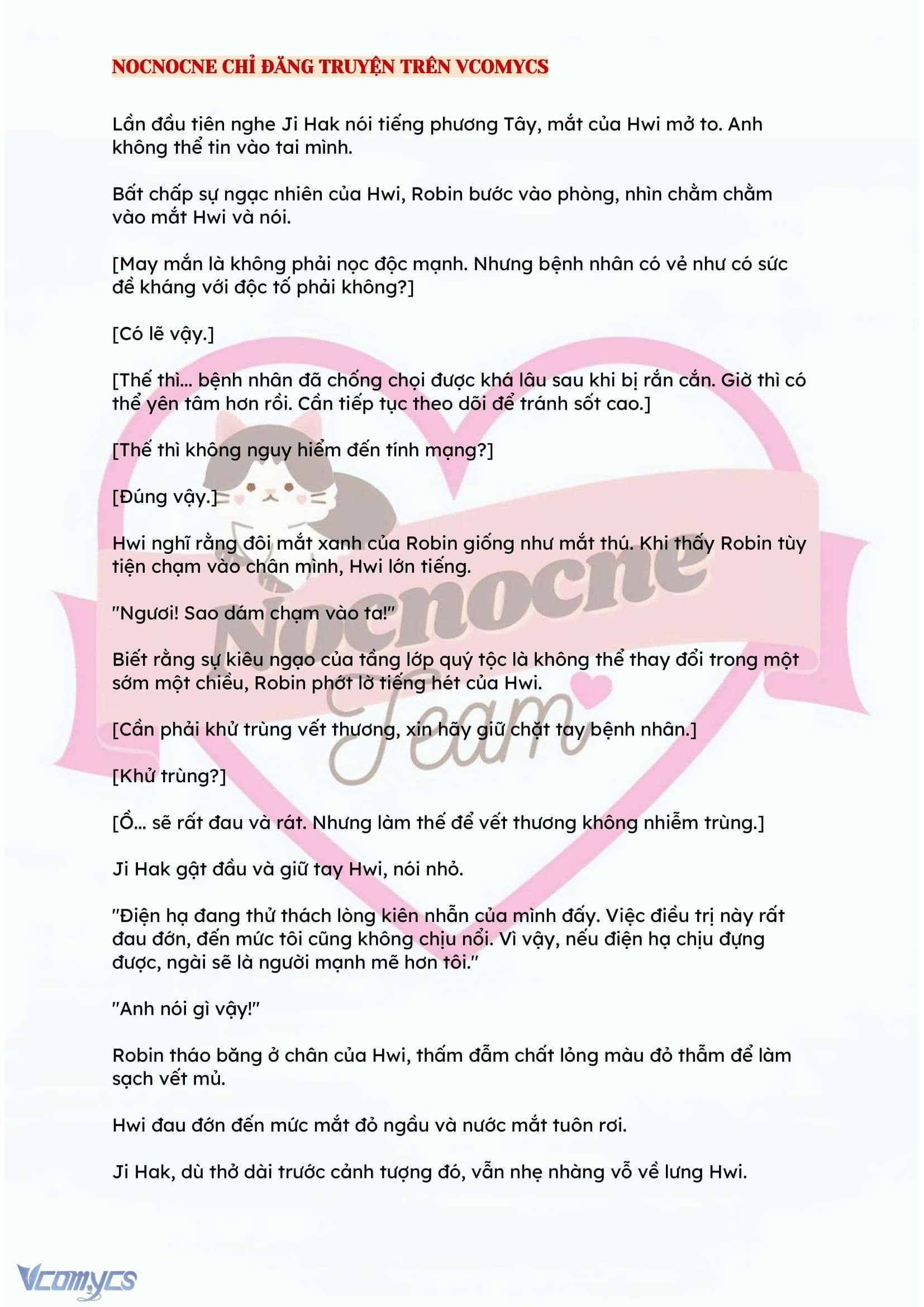 NOCNOCNE CHỈ ĐĂNG TRUYỆN TRÊN VCOMYCS

Lần đầu tiên nghe Ji Hak nói tiếng phương Tây, mắt của Hwi mở to. Anh không thể tin vào tai mình.

Bất chấp sự ngạc nhiên của Hwi, Robin bước vào phòng, nhìn chằm chằm vào mắt Hwi và nói.

[May mắn là không phải nọc độc mạnh. Nhưng bệnh nhân có vẻ như có sức đề kháng với độc tố phải không?]

[Có lẽ vậy.]

[Thế thì... bệnh nhân đã chống chọi được khá lâu sau khi bị rắn cắn. Giờ thì có thể yên tâm hơn rồi. Cần tiếp tục theo dõi để tránh sốt cao.]

[Thế thì không nguy hiểm đến tính mạng?]

[Đúng vậy.]

Hwi nghĩ rằng đôi mắt xanh của Robin giống như mắt thú. Khi thấy Robin tùy tiện chạm vào chân mình, Hwi lớn tiếng.

"Ngươi! Sao dám chạm vào ta!"

Biết rằng sự kiêu ngạo của tầng lớp quý tộc là không thể thay đổi trong một sớm một chiều, Robin phớt lờ tiếng hét của Hwi.

[Cần phải khử trùng vết thương, xin hãy giữ chặt tay bệnh nhân.]

[Khử trùng?]

[Ồ... sẽ rất đau và rát. Nhưng làm thế để vết thương không nhiễm trùng.]

Ji Hak gật đầu và giữ tay Hwi, nói nhỏ.

"Điện hạ đang thử thách lòng kiên nhẫn của mình đấy. Việc điều trị này rất đau đớn, đến mức tôi cũng không chịu nổi. Vì vậy, nếu điện hạ chịu đựng được, ngài sẽ là người mạnh mẽ hơn tôi."

"Anh nói gì vậy!"

Robin tháo băng ở chân của Hwi, thấm đẫm chất lỏng màu đỏ thẫm để làm sạch vết mủ.

Hwi đau đớn đến mức mắt đỏ ngầu và nước mắt tuôn rơi.

Ji Hak, dù thở dài trước cảnh tượng đó, vẫn nhẹ nhàng vỗ về lưng Hwi.

Nocnocne Team

Vcomycs